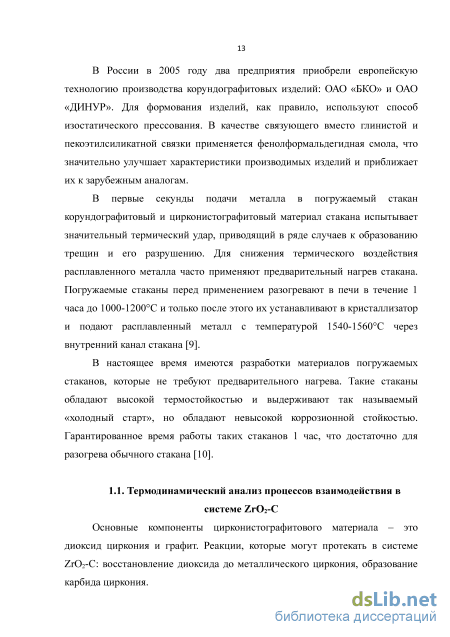 13

В России в 2005 году два предприятия приобрели европейскую технологию производства корундографитовых изделий: ОАО «БКО» и ОАО «ДИНУР». Для формования изделий, как правило, используют способ изостатического прессования. В качестве связующего вместо глинистой и пекоэтилсиликатной связки применяется фенолформальдегидная смола, что значительно улучшает характеристики производимых изделий и приближает их к зарубежным аналогам.

В первые секунды подачи металла в погружаемый стакан корундографитовый и цирконистографитовый материал стакана испытывает значительный термический удар, приводящий в ряде случаев к образованию трещин и его разрушению. Для снижения термического воздействия расплавленного металла часто применяют предварительный нагрев стакана. Погружаемые стаканы перед применением разогревают в печи в течение 1 часа до 1000-1200°C и только после этого их устанавливают в кристаллизатор и подают расплавленный металл с температурой 1540-1560°C через внутренний канал стакана [9].

В настоящее время имеются разработки материалов погружаемых стаканов, которые не требуют предварительного нагрева. Такие стаканы обладают высокой термостойкостью и выдерживают так называемый «холодный старт», но обладают невысокой коррозионной стойкостью. Гарантированное время работы таких стаканов 1 час, что достаточно для разогрева обычного стакана [10].

1.1. Термодинамический анализ процессов взаимодействия в системе $ZrO_2$-C

Основные компоненты цирконистографитового материала – это диоксид циркония и графит. Реакции, которые могут протекать в системе $ZrO_2$-C: восстановление диоксида до металлического циркония, образование карбида циркония.

dsLib.net
библиотека диссертаций